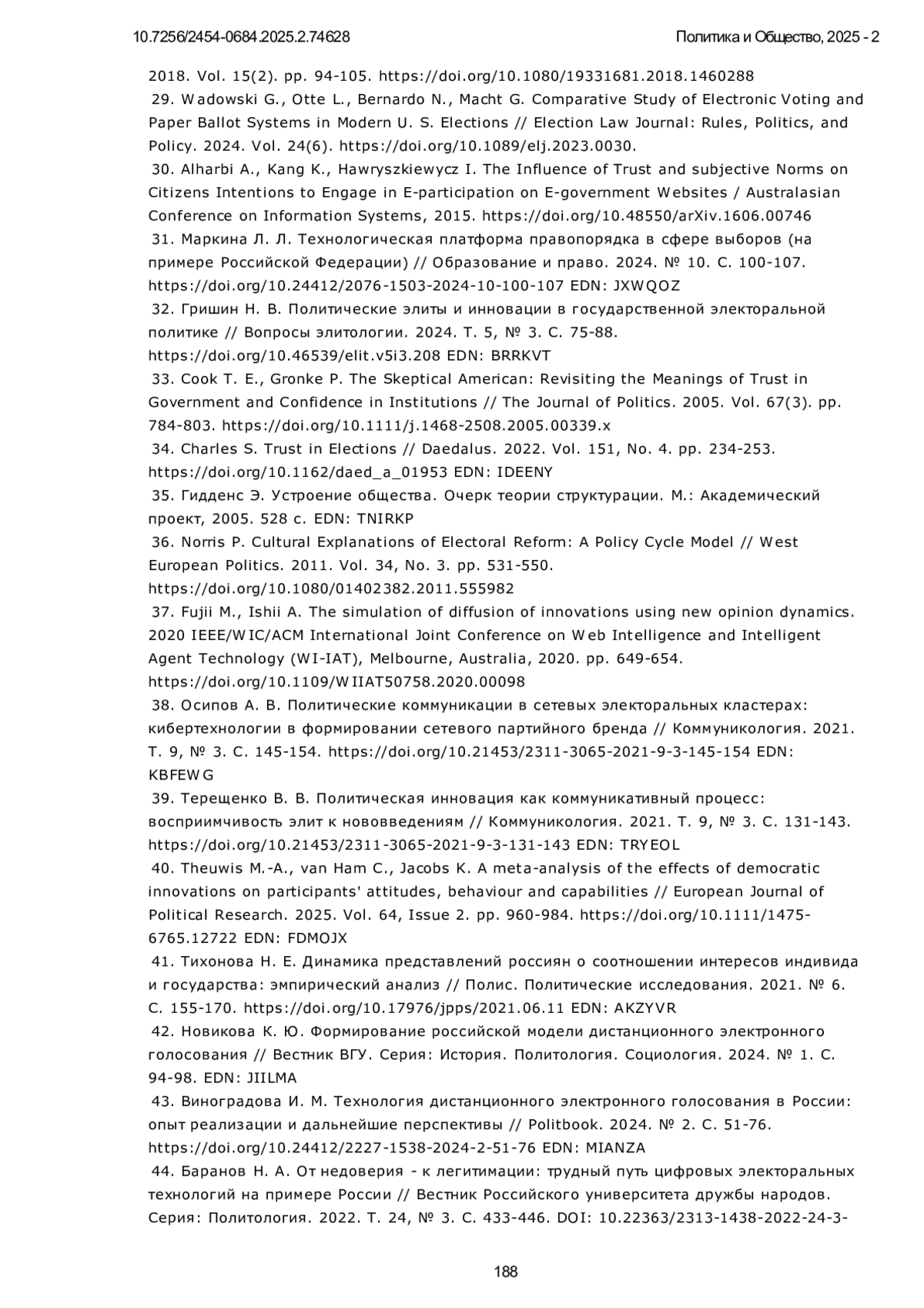 10.7256/2454-0684.2025.2.74628

Политика и Общество, 2025 - 2

2018. Vol. 15(2). pp. 94-105. https://doi.org/10.1080/19331681.2018.1460288

29. Wadowski G., Otte L., Bernardo N., Macht G. Comparative Study of Electronic Voting and Paper Ballot Systems in Modern U. S. Elections // Election Law Journal: Rules, Politics, and Policy. 2024. Vol. 24(6). https://doi.org/10.1089/elj.2023.0030.

30. Alharbi A., Kang K., Hawryszkiewycz I. The Influence of Trust and subjective Norms on Citizens Intentions to Engage in E-participation on E-government Websites / Australasian Conference on Information Systems, 2015. https://doi.org/10.48550/arXiv.1606.00746

31. Маркина Л. Л. Технологическая платформа правопорядка в сфере выборов (на примере Российской Федерации) // Образование и право. 2024. № 10. С. 100-107. https://doi.org/10.24412/2076-1503-2024-10-100-107 EDN: JXWQOZ

32. Гришин Н. В. Политические элиты и инновации в государственной электоральной политике // Вопросы элитологии. 2024. Т. 5, № 3. С. 75-88. https://doi.org/10.46539/elit.v5i3.208 EDN: BRRKVT

33. Cook T. E., Gronke P. The Skeptical American: Revisiting the Meanings of Trust in Government and Confidence in Institutions // The Journal of Politics. 2005. Vol. 67(3). pp. 784-803. https://doi.org/10.1111/j.1468-2508.2005.00339.x

34. Charles S. Trust in Elections // Daedalus. 2022. Vol. 151, No. 4. pp. 234-253. https://doi.org/10.1162/daed_a_01953 EDN: IDEENY

35. Гидденс Э. Устроение общества. Очерк теории структурации. М.: Академический проект, 2005. 528 с. EDN: TNIRKP

36. Norris P. Cultural Explanations of Electoral Reform: A Policy Cycle Model // West European Politics. 2011. Vol. 34, No. 3. pp. 531-550. https://doi.org/10.1080/01402382.2011.555982

37. Fujii M., Ishii A. The simulation of diffusion of innovations using new opinion dynamics. 2020 IEEE/WIC/ACM International Joint Conference on Web Intelligence and Intelligent Agent Technology (WI-IAT), Melbourne, Australia, 2020. pp. 649-654. https://doi.org/10.1109/WIIAT50758.2020.00098

38. Осипов А. В. Политические коммуникации в сетевых электоральных кластерах: кибертехнологии в формировании сетевого партийного бренда // Коммуникология. 2021. Т. 9, № 3. С. 145-154. https://doi.org/10.21453/2311-3065-2021-9-3-145-154 EDN: KBFEWG

39. Терещенко В. В. Политическая инновация как коммуникативный процесс: восприимчивость элит к нововведениям // Коммуникология. 2021. Т. 9, № 3. С. 131-143. https://doi.org/10.21453/2311-3065-2021-9-3-131-143 EDN: TRYEOL

40. Theuwis M.-A., van Ham C., Jacobs K. A meta-analysis of the effects of democratic innovations on participants' attitudes, behaviour and capabilities // European Journal of Political Research. 2025. Vol. 64, Issue 2. pp. 960-984. https://doi.org/10.1111/1475-6765.12722 EDN: FDMOJX

41. Тихонова Н. Е. Динамика представлений россиян о соотношении интересов индивида и государства: эмпирический анализ // Полис. Политические исследования. 2021. № 6. С. 155-170. https://doi.org/10.17976/jpps/2021.06.11 EDN: AKZYVR

42. Новикова К. Ю. Формирование российской модели дистанционного электронного голосования // Вестник ВГУ. Серия: История. Политология. Социология. 2024. № 1. С. 94-98. EDN: JIILMA

43. Виноградова И. М. Технология дистанционного электронного голосования в России: опыт реализации и дальнейшие перспективы // Politbook. 2024. № 2. С. 51-76. https://doi.org/10.24412/2227-1538-2024-2-51-76 EDN: MIANZA

44. Баранов Н. А. От недоверия - к легитимации: трудный путь цифровых электоральных технологий на примере России // Вестник Российского университета дружбы народов. Серия: Политология. 2022. Т. 24, № 3. С. 433-446. DOI: 10.22363/2313-1438-2022-24-3-

188